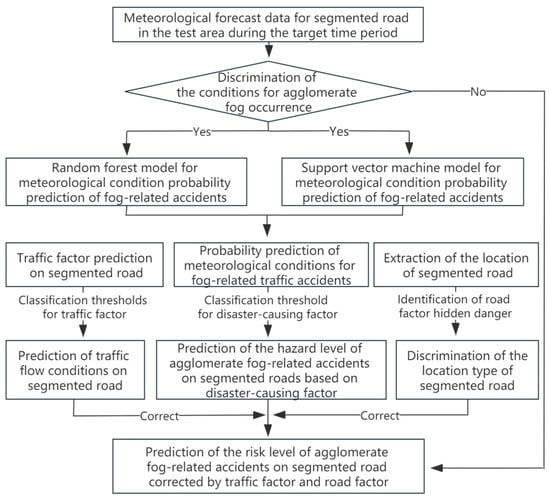 Meteorological forecast data for segmented road in the test area during the target time period

Discrimination of the conditions for agglomerate fog occurrence

No

Yes

Yes

Random forest model for meteorological condition probability prediction of fog-related accidents

Support vector machine model for meteorological condition probability prediction of fog-related accidents

Traffic factor prediction on segmented road

Probability prediction of meteorological conditions for fog-related traffic accidents

Extraction of the location of segmented road

Classification thresholds for traffic factor

Classification threshold for disaster-causing factor

Identification of road factor hidden danger

Prediction of traffic flow conditions on segmented road

Prediction of the hazard level of agglomerate fog-related accidents on segmented roads based on disaster-causing factor

Discrimination of the location type of segmented road

Correct

Correct

Prediction of the risk level of agglomerate fog-related accidents on segmented road corrected by traffic factor and road factor